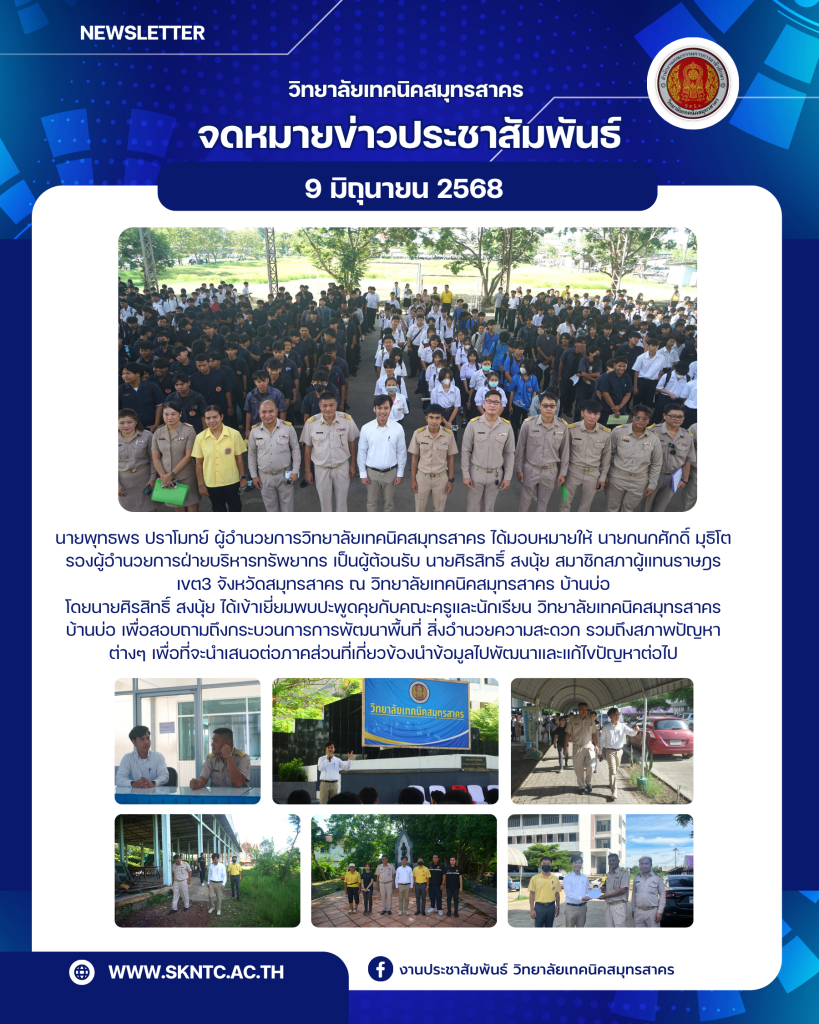 NEWSLETTER

วิทยาลัยเทคนิคสมุทรสาคร

จดหมายข่าวประชาสัมพันธ์

9 มิถุนายน 2568

นายพุทธพร ปราโมทย์ ผู้อำนวยการวิทยาลัยเทคนิคสมุทรสาคร ได้มอบหมายให้ นายกนกศักดิ์ มุธิโต รองผู้อำนวยการฝ่ายบริหารทรัพยากร เป็นผู้ต้อนรับ นายศิรสิทธิ์ สงนุ้ย สมาชิกสภาผู้แทนราษฎร เขต3 จังหวัดสมุทรสาคร ณ วิทยาลัยเทคนิคสมุทรสาคร บ้านบ่อ โดยนายศิรสิทธิ์ สงนุ้ย ได้เข้าเยี่ยมพบปะพูดคุยกับคณะครูและนักเรียน วิทยาลัยเทคนิคสมุทรสาคร บ้านบ่อ เพื่อสอบถามถึงกระบวนการการพัฒนาพื้นที่ สิ่งอำนวยความสะดวก รวมถึงสภาพปัญหาต่างๆ เพื่อที่จะนำเสนอต่อภาคส่วนที่เกี่ยวข้องนำข้อมูลไปพัฒนาและแก้ไขปัญหาต่อไป

วิทยาลัยเทคนิคสมุทรสาคร

WWW.SKNTC.AC.TH

งานประชาสัมพันธ์ วิทยาลัยเทคนิคสมุทรสาคร